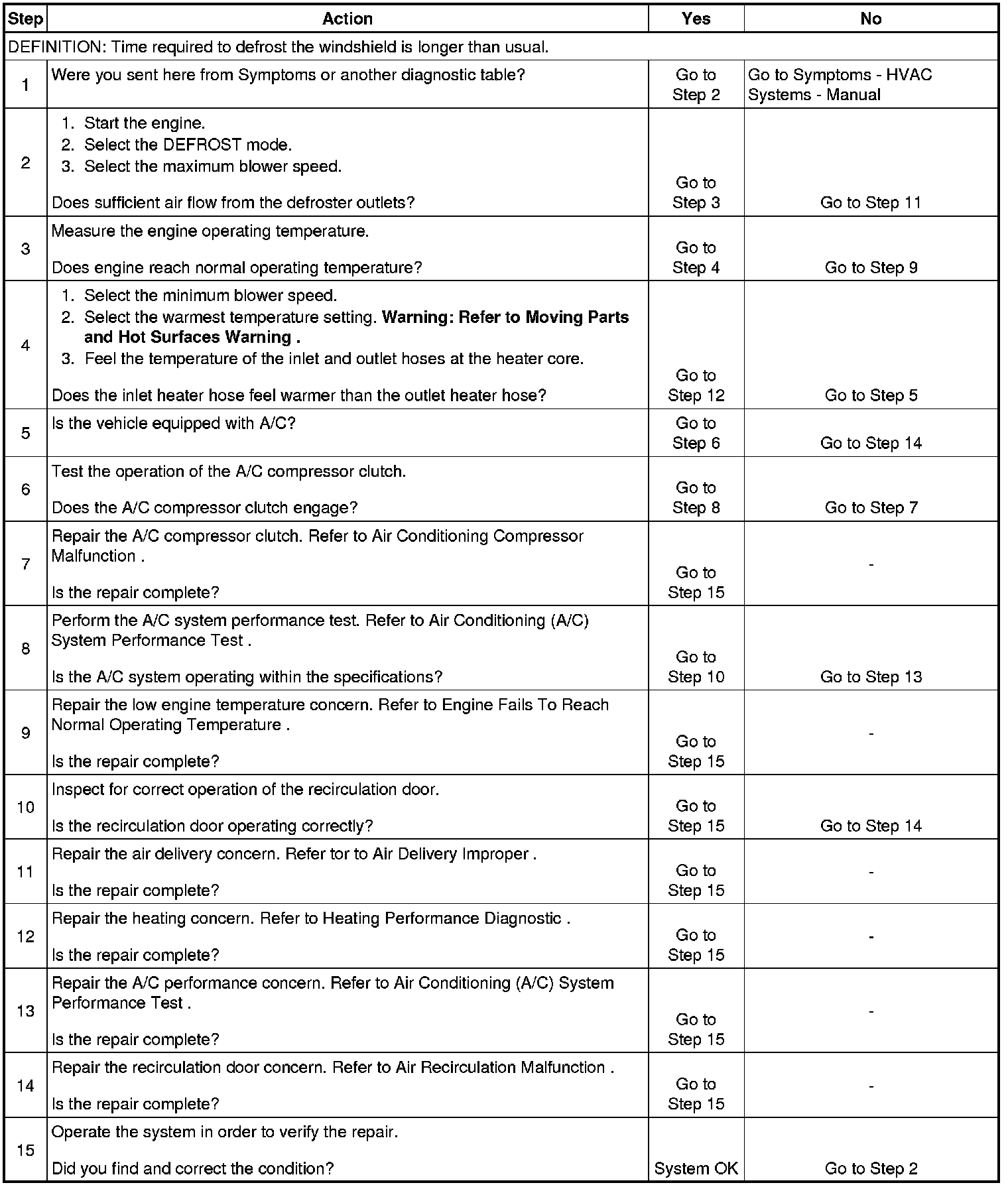 | Step | Action | Yes | No |
|---|---|---|---|
| DEFINITION: Time required to defrost the windshield is longer than usual. | | | |
| 1 | Were you sent here from Symptoms or another diagnostic table? | Go to Step 2 | Go to Symptoms - HVAC Systems - Manual |
| 2 | 1. Start the engine. 2. Select the DEFROST mode. 3. Select the maximum blower speed. Does sufficient air flow from the defroster outlets? | Go to Step 3 | Go to Step 11 |
| 3 | Measure the engine operating temperature. Does engine reach normal operating temperature? | Go to Step 4 | Go to Step 9 |
| 4 | 1. Select the minimum blower speed. 2. Select the warmest temperature setting. **Warning: Refer to Moving Parts and Hot Surfaces Warning .** 3. Feel the temperature of the inlet and outlet hoses at the heater core. Does the inlet heater hose feel warmer than the outlet heater hose? | Go to Step 12 | Go to Step 5 |
| 5 | Is the vehicle equipped with A/C? | Go to Step 6 | Go to Step 14 |
| 6 | Test the operation of the A/C compressor clutch. Does the A/C compressor clutch engage? | Go to Step 8 | Go to Step 7 |
| 7 | Repair the A/C compressor clutch. Refer to Air Conditioning Compressor Malfunction . Is the repair complete? | Go to Step 15 | - |
| 8 | Perform the A/C system performance test. Refer to Air Conditioning (A/C) System Performance Test . Is the A/C system operating within the specifications? | Go to Step 10 | Go to Step 13 |
| 9 | Repair the low engine temperature concern. Refer to Engine Fails To Reach Normal Operating Temperature . Is the repair complete? | Go to Step 15 | - |
| 10 | Inspect for correct operation of the recirculation door. Is the recirculation door operating correctly? | Go to Step 15 | Go to Step 14 |
| 11 | Repair the air delivery concern. Refer tor to Air Delivery Improper . Is the repair complete? | Go to Step 15 | - |
| 12 | Repair the heating concern. Refer to Heating Performance Diagnostic . Is the repair complete? | Go to Step 15 | - |
| 13 | Repair the A/C performance concern. Refer to Air Conditioning (A/C) System Performance Test . Is the repair complete? | Go to Step 15 | - |
| 14 | Repair the recirculation door concern. Refer to Air Recirculation Malfunction . Is the repair complete? | Go to Step 15 | - |
| 15 | Operate the system in order to verify the repair. Did you find and correct the condition? | System OK | Go to Step 2 |